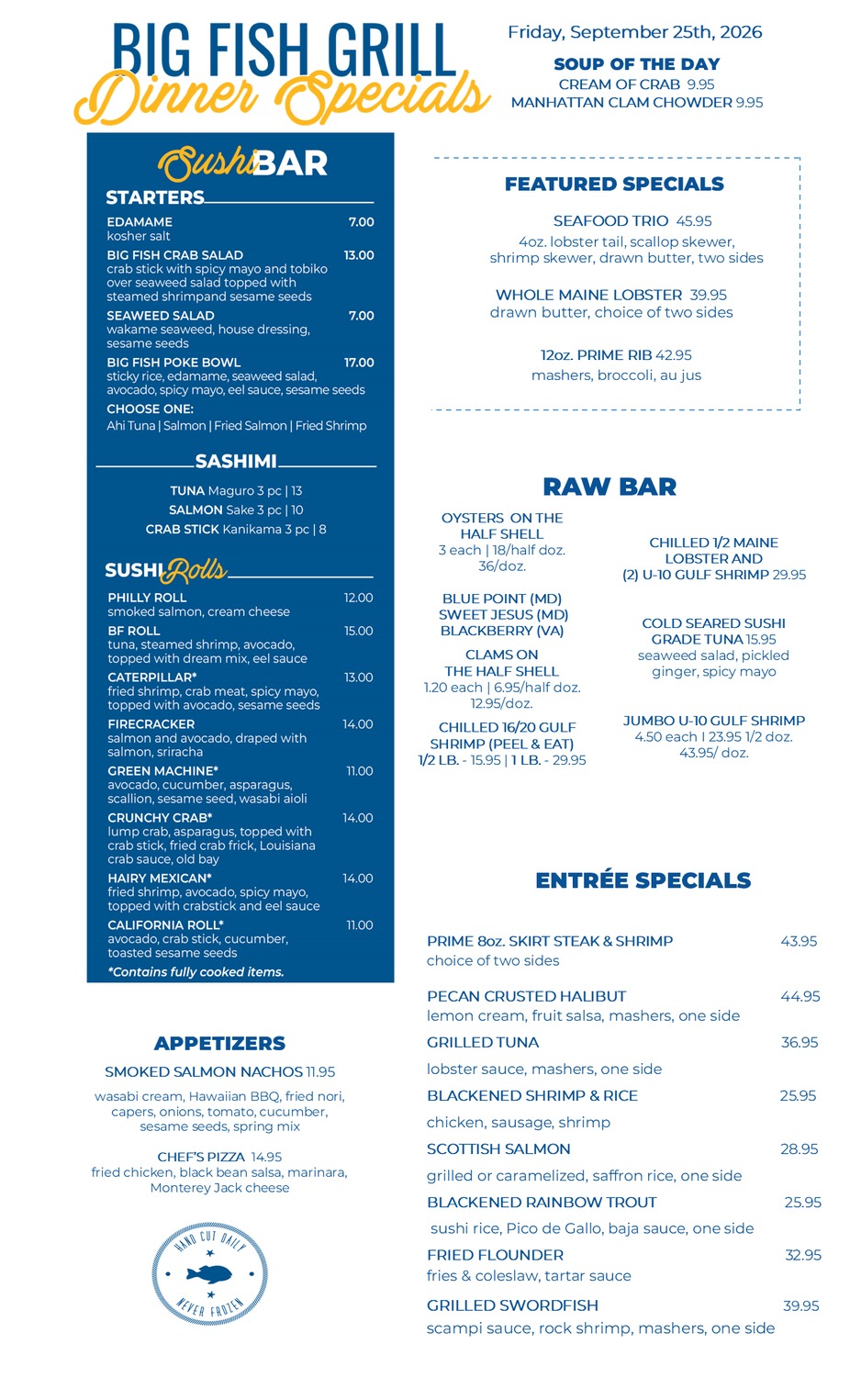 BIG FISH GRILL
Dinner Specials

Friday, September 25th, 2026

SOUP OF THE DAY
CREAM OF CRAB 9.95
MANHATTAN CLAM CHOWDER 9.95

Sushi BAR

STARTERS

EDAMAME 7.00
kosher salt

BIG FISH CRAB SALAD 13.00
crab stick with spicy mayo and tobiko over seaweed salad topped with steamed shrimpand sesame seeds

SEAWEED SALAD 7.00
wakame seaweed, house dressing, sesame seeds

BIG FISH POKE BOWL 17.00
sticky rice, edamame, seaweed salad, avocado, spicy mayo, eel sauce, sesame seeds

CHOOSE ONE:
Ahi Tuna | Salmon | Fried Salmon | Fried Shrimp

SASHIMI

TUNA Maguro 3 pc | 13
SALMON Sake 3 pc | 10
CRAB STICK Kanikama 3 pc | 8

SUSHI Rolls

PHILLY ROLL 12.00
smoked salmon, cream cheese

BF ROLL 15.00
tuna, steamed shrimp, avocado, topped with dream mix, eel sauce

CATERPILLAR* 13.00
fried shrimp, crab meat, spicy mayo, topped with avocado, sesame seeds

FIRECRACKER 14.00
salmon and avocado, draped with salmon, sriracha

GREEN MACHINE* 11.00
avocado, cucumber, asparagus, scallion, sesame seed, wasabi aioli

CRUNCHY CRAB* 14.00
lump crab, asparagus, topped with crab stick, fried crab frick, Louisiana crab sauce, old bay

HAIRY MEXICAN* 14.00
fried shrimp, avocado, spicy mayo, topped with crabstick and eel sauce

CALIFORNIA ROLL* 11.00
avocado, crab stick, cucumber, toasted sesame seeds

*Contains fully cooked items.

APPETIZERS

SMOKED SALMON NACHOS 11.95
wasabi cream, Hawaiian BBQ, fried nori, capers, onions, tomato, cucumber, sesame seeds, spring mix

CHEF'S PIZZA 14.95
fried chicken, black bean salsa, marinara, Monterey Jack cheese

HAND CUT DAILY
NEVER FROZEN

FEATURED SPECIALS

SEAFOOD TRIO 45.95
4oz. lobster tail, scallop skewer, shrimp skewer, drawn butter, two sides

WHOLE MAINE LOBSTER 39.95
drawn butter, choice of two sides

12oz. PRIME RIB 42.95
mashers, broccoli, au jus

RAW BAR

OYSTERS ON THE HALF SHELL
3 each | 18/half doz.
36/doz.

BLUE POINT (MD)
SWEET JESUS (MD)
BLACKBERRY (VA)

CLAMS ON THE HALF SHELL
1.20 each | 6.95/half doz.
12.95/doz.

CHILLED 16/20 GULF SHRIMP (PEEL & EAT)
1/2 LB. - 15.95 | 1 LB. - 29.95

CHILLED 1/2 MAINE LOBSTER AND (2) U-10 GULF SHRIMP 29.95

COLD SEARED SUSHI GRADE TUNA 15.95
seaweed salad, pickled ginger, spicy mayo

JUMBO U-10 GULF SHRIMP
4.50 each I 23.95 1/2 doz.
43.95/ doz.

ENTRÉE SPECIALS

PRIME 8oz. SKIRT STEAK & SHRIMP 43.95
choice of two sides

PECAN CRUSTED HALIBUT 44.95
lemon cream, fruit salsa, mashers, one side

GRILLED TUNA 36.95
lobster sauce, mashers, one side

BLACKENED SHRIMP & RICE 25.95
chicken, sausage, shrimp

SCOTTISH SALMON 28.95
grilled or caramelized, saffron rice, one side

BLACKENED RAINBOW TROUT 25.95
sushi rice, Pico de Gallo, baja sauce, one side

FRIED FLOUNDER 32.95
fries & coleslaw, tartar sauce

GRILLED SWORDFISH 39.95
scampi sauce, rock shrimp, mashers, one side